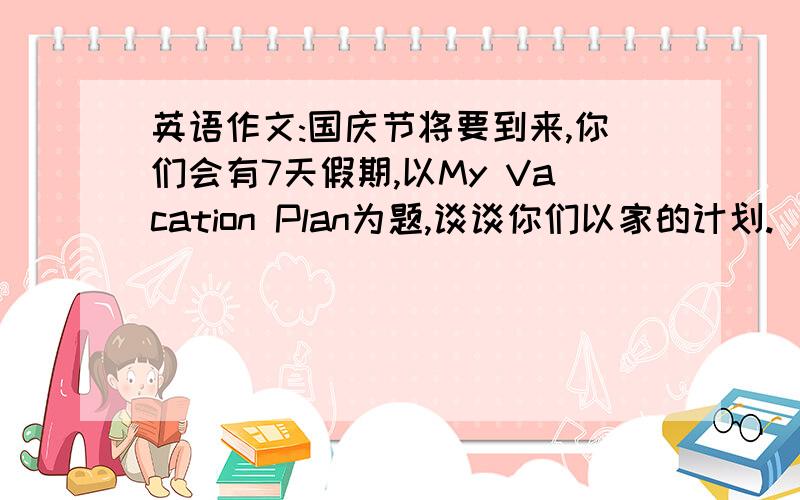 英语作文:国庆节将要到来,你们会有7天假期,以My Vacation Plan为题,谈谈你们以家的计划.